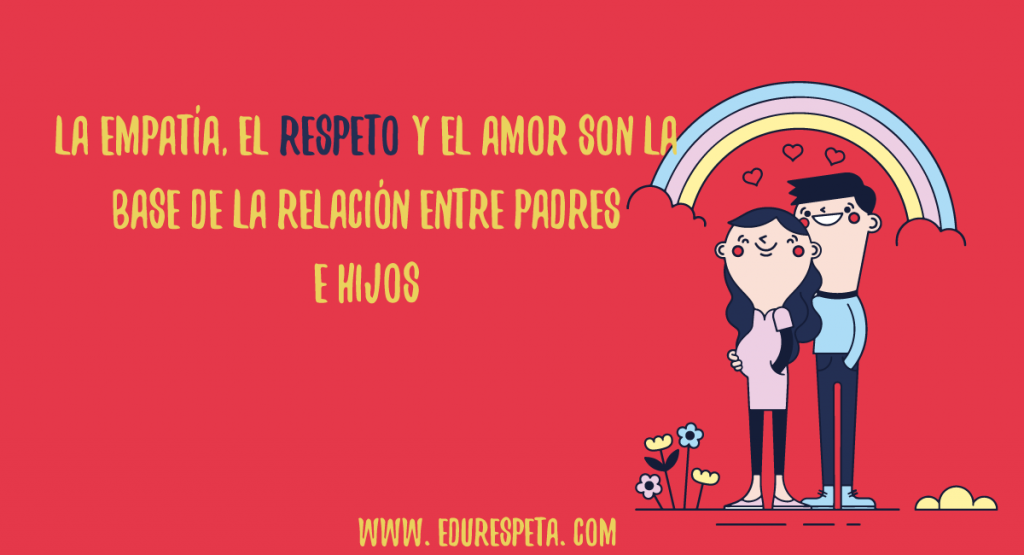 LA EMPATÍA, EL RESPETO Y EL AMOR SON LA BASE DE LA RELACIÓN ENTRE PADRES E HIJOS

WWW. EDURESPETA. COM